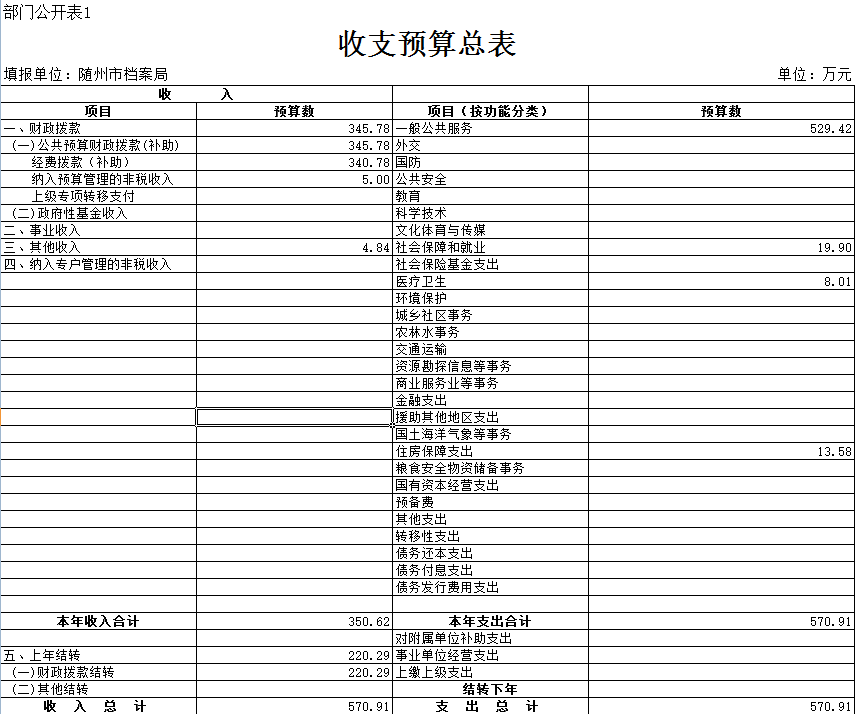 部门公开表1

收支预算总表

填报单位：随州市档案局

单位：万元

| 收　　入 | | | |
|---|---|---|---|
| 项目 | 预算数 | 项目（按功能分类） | 预算数 |
| 一、财政拨款 | 345.78 | 一般公共服务 | 529.42 |
| （一）公共预算财政拨款(补助) | 345.78 | 外交 | |
| 经费拨款（补助） | 340.78 | 国防 | |
| 纳入预算管理的非税收入 | 5.00 | 公共安全 | |
| 上级专项转移支付 | | 教育 | |
| （二）政府性基金收入 | | 科学技术 | |
| 二、事业收入 | | 文化体育与传媒 | |
| 三、其他收入 | 4.84 | 社会保障和就业 | 19.90 |
| 四、纳入专户管理的非税收入 | | 社会保险基金支出 | |
| | | 医疗卫生 | 8.01 |
| | | 环境保护 | |
| | | 城乡社区事务 | |
| | | 农林水事务 | |
| | | 交通运输 | |
| | | 资源勘探信息等事务 | |
| | | 商业服务业等事务 | |
| | | 金融支出 | |
| | | 援助其他地区支出 | |
| | | 国土海洋气象等事务 | |
| | | 住房保障支出 | 13.58 |
| | | 粮食安全物资储备事务 | |
| | | 国有资本经营支出 | |
| | | 预备费 | |
| | | 其他支出 | |
| | | 转移性支出 | |
| | | 债务还本支出 | |
| | | 债务付息支出 | |
| | | 债务发行费用支出 | |
| | | | |
| 本年收入合计 | 350.62 | 本年支出合计 | 570.91 |
| | | 对附属单位补助支出 | |
| 五、上年结转 | 220.29 | 事业单位经营支出 | |
| （一）财政拨款结转 | 220.29 | 上缴上级支出 | |
| （二）其他结转 | | 结转下年 | |
| 收　入　总　计 | 570.91 | 支　出　总　计 | 570.91 |